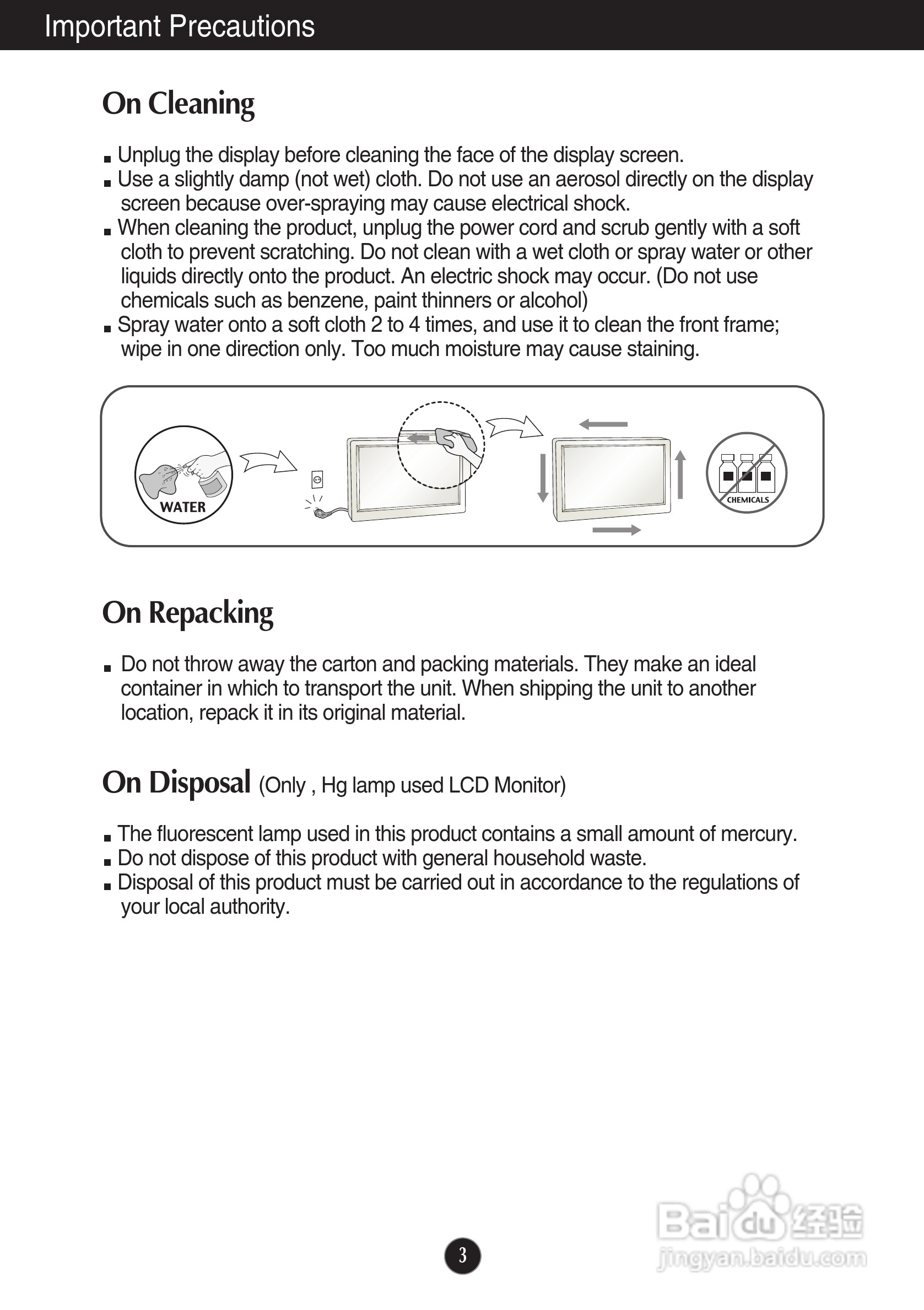 Important Precautions

On Cleaning

■ Unplug the display before cleaning the face of the display screen.
■ Use a slightly damp (not wet) cloth. Do not use an aerosol directly on the display screen because over-spraying may cause electrical shock.
■ When cleaning the product, unplug the power cord and scrub gently with a soft cloth to prevent scratching. Do not clean with a wet cloth or spray water or other liquids directly onto the product. An electric shock may occur. (Do not use chemicals such as benzene, paint thinners or alcohol)
■ Spray water onto a soft cloth 2 to 4 times, and use it to clean the front frame; wipe in one direction only. Too much moisture may cause staining.

WATER

CHEMICALS

On Repacking

■ Do not throw away the carton and packing materials. They make an ideal container in which to transport the unit. When shipping the unit to another location, repack it in its original material.

On Disposal (Only , Hg lamp used LCD Monitor)

■ The fluorescent lamp used in this product contains a small amount of mercury.
■ Do not dispose of this product with general household waste.
■ Disposal of this product must be carried out in accordance to the regulations of your local authority.

3

Baidu经验
jingyan.baidu.com